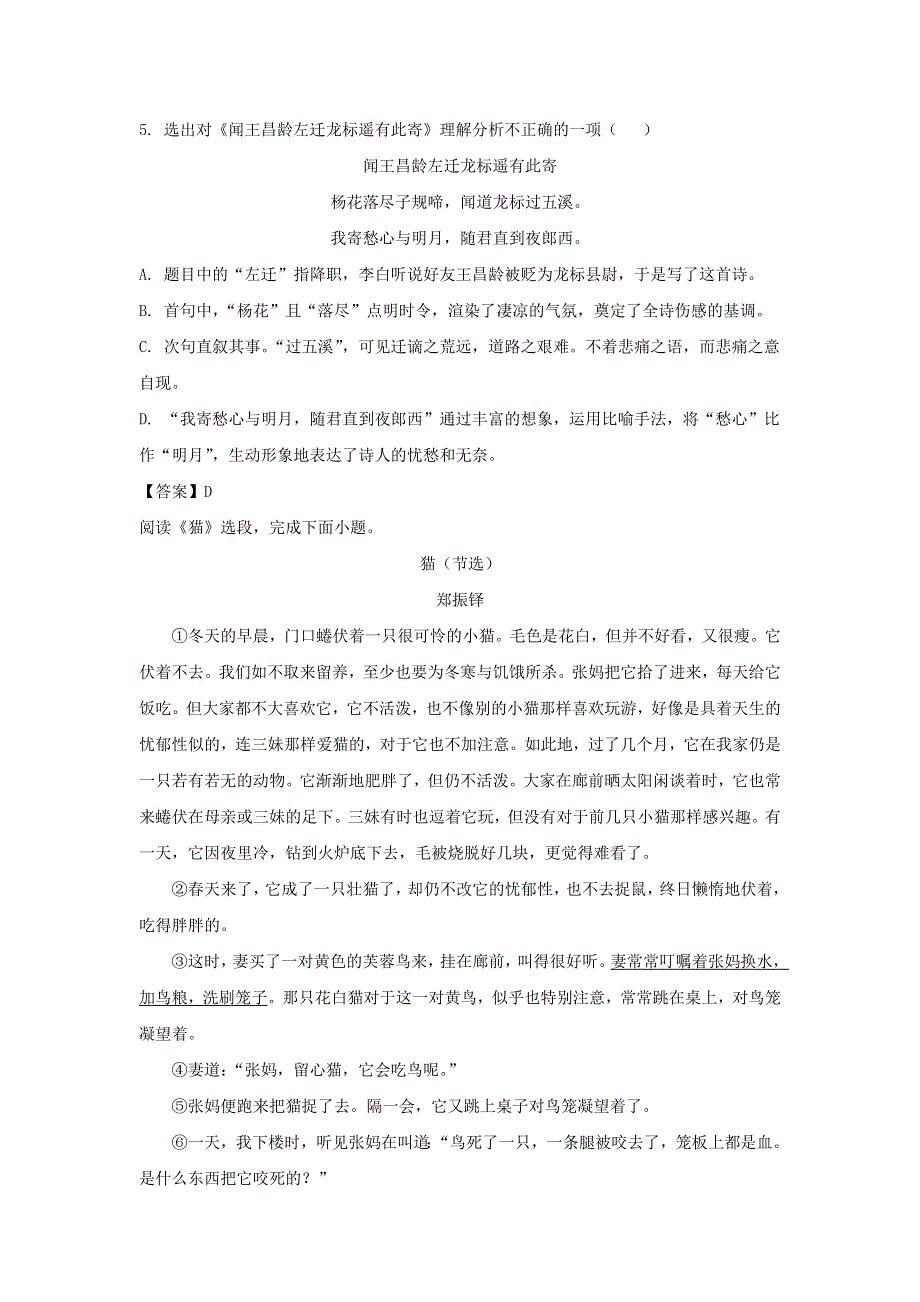 5. 选出对《闻王昌龄左迁龙标遥有此寄》理解分析不正确的一项（    ）

闻王昌龄左迁龙标遥有此寄

杨花落尽子规啼，闻道龙标过五溪。

我寄愁心与明月，随君直到夜郎西。

A. 题目中的“左迁”指降职，李白听说好友王昌龄被贬为龙标县尉，于是写了这首诗。

B. 首句中，“杨花”且“落尽”点明时令，渲染了凄凉的气氛，奠定了全诗伤感的基调。

C. 次句直叙其事。“过五溪”，可见迁谪之荒远，道路之艰难。不着悲痛之语，而悲痛之意自现。

D. “我寄愁心与明月，随君直到夜郎西”通过丰富的想象，运用比喻手法，将“愁心”比作“明月”，生动形象地表达了诗人的忧愁和无奈。

【答案】D

阅读《猫》选段，完成下面小题。

猫（节选）

郑振铎

①冬天的早晨，门口蜷伏着一只很可怜的小猫。毛色是花白，但并不好看，又很瘦。它伏着不去。我们如不取来留养，至少也要为冬寒与饥饿所杀。张妈把它拾了进来，每天给它饭吃。但大家都不大喜欢它，它不活泼，也不像别的小猫那样喜欢玩游，好像是具着天生的忧郁性似的，连三妹那样爱猫的，对于它也不加注意。如此地，过了几个月，它在我家仍是一只若有若无的动物。它渐渐地肥胖了，但仍不活泼。大家在廊前晒太阳闲谈着时，它也常来蜷伏在母亲或三妹的足下。三妹有时也逗着它玩，但没有对于前几只小猫那样感兴趣。有一天，它因夜里冷，钻到火炉底下去，毛被烧脱好几块，更觉得难看了。

②春天来了，它成了一只壮猫了，却仍不改它的忧郁性，也不去捉鼠，终日懒惰地伏着，吃得胖胖的。

③这时，妻买了一对黄色的芙蓉鸟来，挂在廊前，叫得很好听。妻常常叮嘱着张妈换水，加鸟粮，洗刷笼子。那只花白猫对于这一对黄鸟，似乎也特别注意，常常跳在桌上，对鸟笼凝望着。

④妻道：“张妈，留心猫，它会吃鸟呢。”

⑤张妈便跑来把猫捉了去。隔一会，它又跳上桌子对鸟笼凝望着了。

⑥一天，我下楼时，听见张妈在叫道“鸟死了一只，一条腿被咬去了，笼板上都是血。是什么东西把它咬死的？”